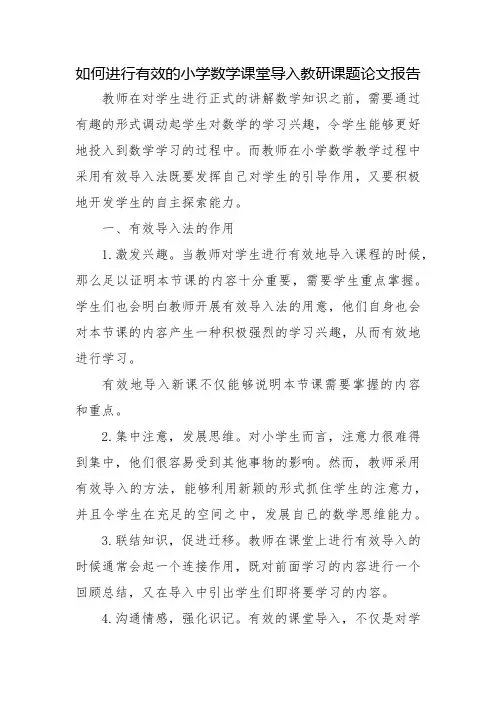 如何进行有效的小学数学课堂导入教研课题论文报告

教师在对学生进行正式的讲解数学知识之前，需要通过有趣的形式调动起学生对数学的学习兴趣，令学生能够更好地投入到数学学习的过程中。而教师在小学数学教学过程中采用有效导入法既要发挥自己对学生的引导作用，又要积极地开发学生的自主探索能力。

一、有效导入法的作用

1. 激发兴趣。当教师对学生进行有效地导入课程的时候，那么足以证明本节课的内容十分重要，需要学生重点掌握。学生们也会明白教师开展有效导入法的用意，他们自身也会对本节课的内容产生一种积极强烈的学习兴趣，从而有效地进行学习。

有效地导入新课不仅能够说明本节课需要掌握的内容和重点。

2. 集中注意，发展思维。对小学生而言，注意力很难得到集中，他们很容易受到其他事物的影响。然而，教师采用有效导入的方法，能够利用新颖的形式抓住学生的注意力，并且令学生在充足的空间之中，发展自己的数学思维能力。

3. 联结知识，促进迁移。教师在课堂上进行有效导入的时候通常会起一个连接作用，既对前面学习的内容进行一个回顾总结，又在导入中引出学生们即将要学习的内容。

4. 沟通情感，强化识记。有效的课堂导入，不仅是对学